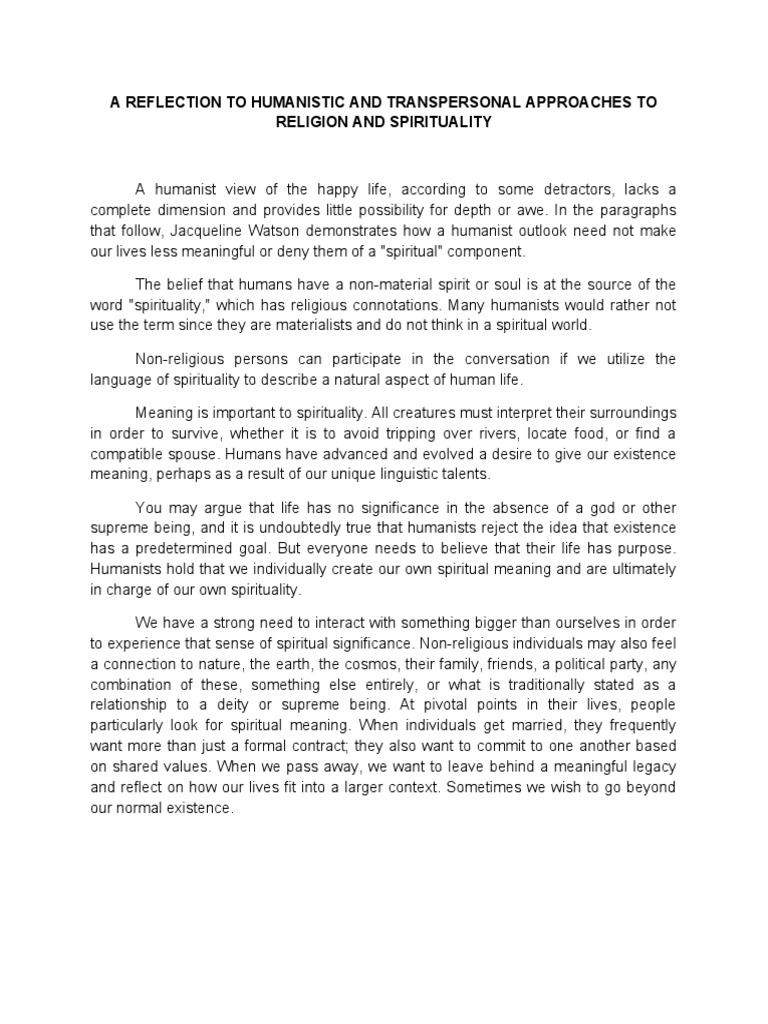 A REFLECTION TO HUMANISTIC AND TRANSPERSONAL APPROACHES TO RELIGION AND SPIRITUALITY

A humanist view of the happy life, according to some detractors, lacks a complete dimension and provides little possibility for depth or awe. In the paragraphs that follow, Jacqueline Watson demonstrates how a humanist outlook need not make our lives less meaningful or deny them of a "spiritual" component.

The belief that humans have a non-material spirit or soul is at the source of the word "spirituality," which has religious connotations. Many humanists would rather not use the term since they are materialists and do not think in a spiritual world.

Non-religious persons can participate in the conversation if we utilize the language of spirituality to describe a natural aspect of human life.

Meaning is important to spirituality. All creatures must interpret their surroundings in order to survive, whether it is to avoid tripping over rivers, locate food, or find a compatible spouse. Humans have advanced and evolved a desire to give our existence meaning, perhaps as a result of our unique linguistic talents.

You may argue that life has no significance in the absence of a god or other supreme being, and it is undoubtedly true that humanists reject the idea that existence has a predetermined goal. But everyone needs to believe that their life has purpose. Humanists hold that we individually create our own spiritual meaning and are ultimately in charge of our own spirituality.

We have a strong need to interact with something bigger than ourselves in order to experience that sense of spiritual significance. Non-religious individuals may also feel a connection to nature, the earth, the cosmos, their family, friends, a political party, any combination of these, something else entirely, or what is traditionally stated as a relationship to a deity or supreme being. At pivotal points in their lives, people particularly look for spiritual meaning. When individuals get married, they frequently want more than just a formal contract; they also want to commit to one another based on shared values. When we pass away, we want to leave behind a meaningful legacy and reflect on how our lives fit into a larger context. Sometimes we wish to go beyond our normal existence.